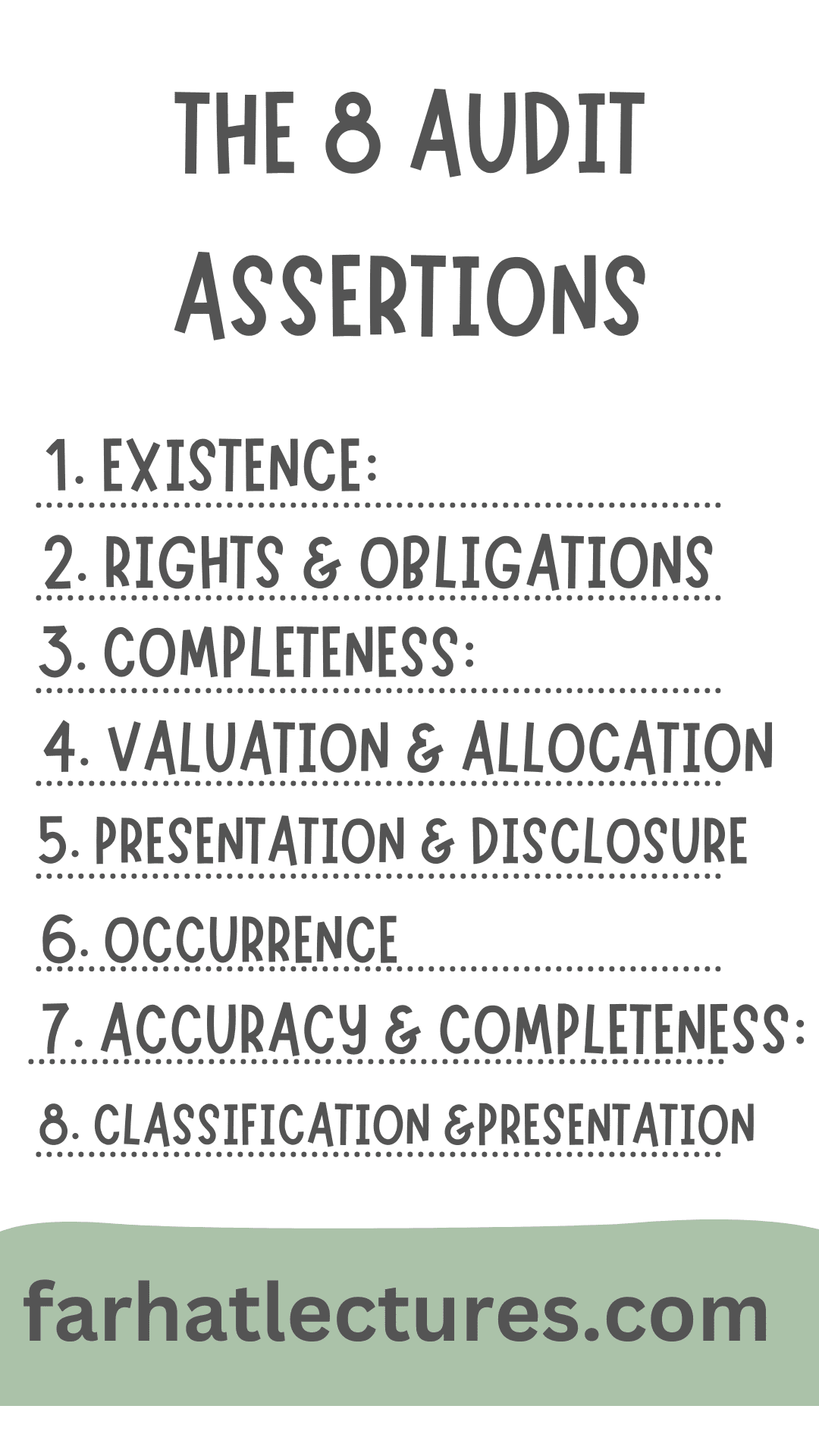 THE 8 AUDIT ASSERTIONS

1. EXISTENCE:
2. RIGHTS & OBLIGATIONS
3. COMPLETENESS:
4. VALUATION & ALLOCATION
5. PRESENTATION & DISCLOSURE
6. OCCURRENCE
7. ACCURACY & COMPLETENESS:
8. CLASSIFICATION &PRESENTATION

farhatlectures.com